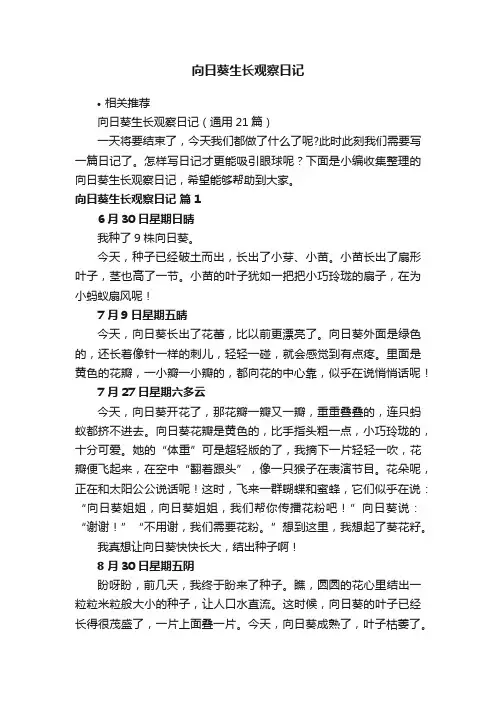 向日葵生长观察日记

• 相关推荐

向日葵生长观察日记（通用 21 篇）

一天将要结束了，今天我们都做了什么了呢?此时此刻我们需要写一篇日记了。怎样写日记才更能吸引眼球呢？下面是小编收集整理的向日葵生长观察日记，希望能够帮助到大家。

向日葵生长观察日记 篇 1

6 月 30 日星期日晴

我种了 9 株向日葵。

今天，种子已经破土而出，长出了小芽、小苗。小苗长出了扇形叶子，茎也高了一节。小苗的叶子犹如一把把小巧玲珑的扇子，在为小蚂蚁扇风呢！

7 月 9 日星期五晴

今天，向日葵长出了花蕾，比以前更漂亮了。向日葵外面是绿色的，还长着像针一样的刺儿，轻轻一碰，就会感觉到有点疼。里面是黄色的花瓣，一小瓣一小瓣的，都向花的中心靠，似乎在说悄悄话呢！

7 月 27 日星期六多云

今天，向日葵开花了，那花瓣一瓣又一瓣，重重叠叠的，连只蚂蚁都挤不进去。向日葵花瓣是黄色的，比手指头粗一点，小巧玲珑的，十分可爱。她的“体重”可是超轻版的了，我摘下一片轻轻一吹，花瓣便飞起来，在空中“翻着跟头”，像一只猴子在表演节目。花朵呢，正在和太阳公公说话呢！这时，飞来一群蝴蝶和蜜蜂，它们似乎在说：“向日葵姐姐，向日葵姐姐，我们帮你传播花粉吧！”向日葵说：“谢谢！”“不用谢，我们需要花粉。”想到这里，我想起了葵花籽。

我真想让向日葵快快长大，结出种子啊！

8 月 30 日星期五阴

盼呀盼，前几天，我终于盼来了种子。瞧，圆圆的花心里结出一粒粒米粒般大小的种子，让人口水直流。这时候，向日葵的叶子已经长得很茂盛了，一片上面叠一片。今天，向日葵成熟了，叶子枯萎了。